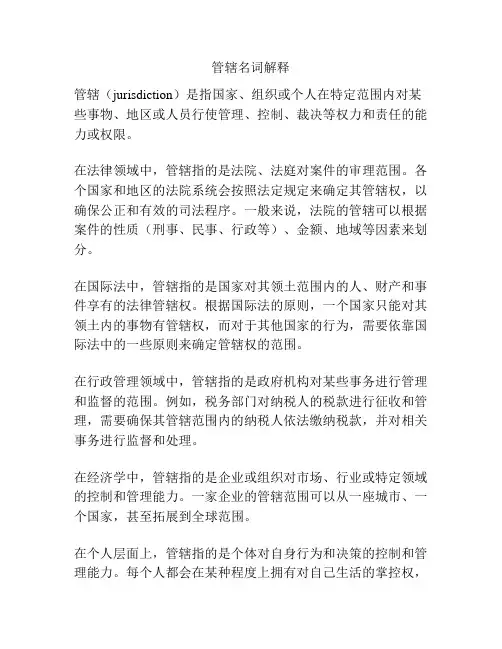 管辖名词解释

管辖（jurisdiction）是指国家、组织或个人在特定范围内对某些事物、地区或人员行使管理、控制、裁决等权力和责任的能力或权限。

在法律领域中，管辖指的是法院、法庭对案件的审理范围。各个国家和地区的法院系统会按照法定规定来确定其管辖权，以确保公正和有效的司法程序。一般来说，法院的管辖可以根据案件的性质（刑事、民事、行政等）、金额、地域等因素来划分。

在国际法中，管辖指的是国家对其领土范围内的人、财产和事件享有的法律管辖权。根据国际法的原则，一个国家只能对其领土内的事物有管辖权，而对于其他国家的行为，需要依靠国际法中的一些原则来确定管辖权的范围。

在行政管理领域中，管辖指的是政府机构对某些事务进行管理和监督的范围。例如，税务部门对纳税人的税款进行征收和管理，需要确保其管辖范围内的纳税人依法缴纳税款，并对相关事务进行监督和处理。

在经济学中，管辖指的是企业或组织对市场、行业或特定领域的控制和管理能力。一家企业的管辖范围可以从一座城市、一个国家，甚至拓展到全球范围。

在个人层面上，管辖指的是个体对自身行为和决策的控制和管理能力。每个人都会在某种程度上拥有对自己生活的掌控权，